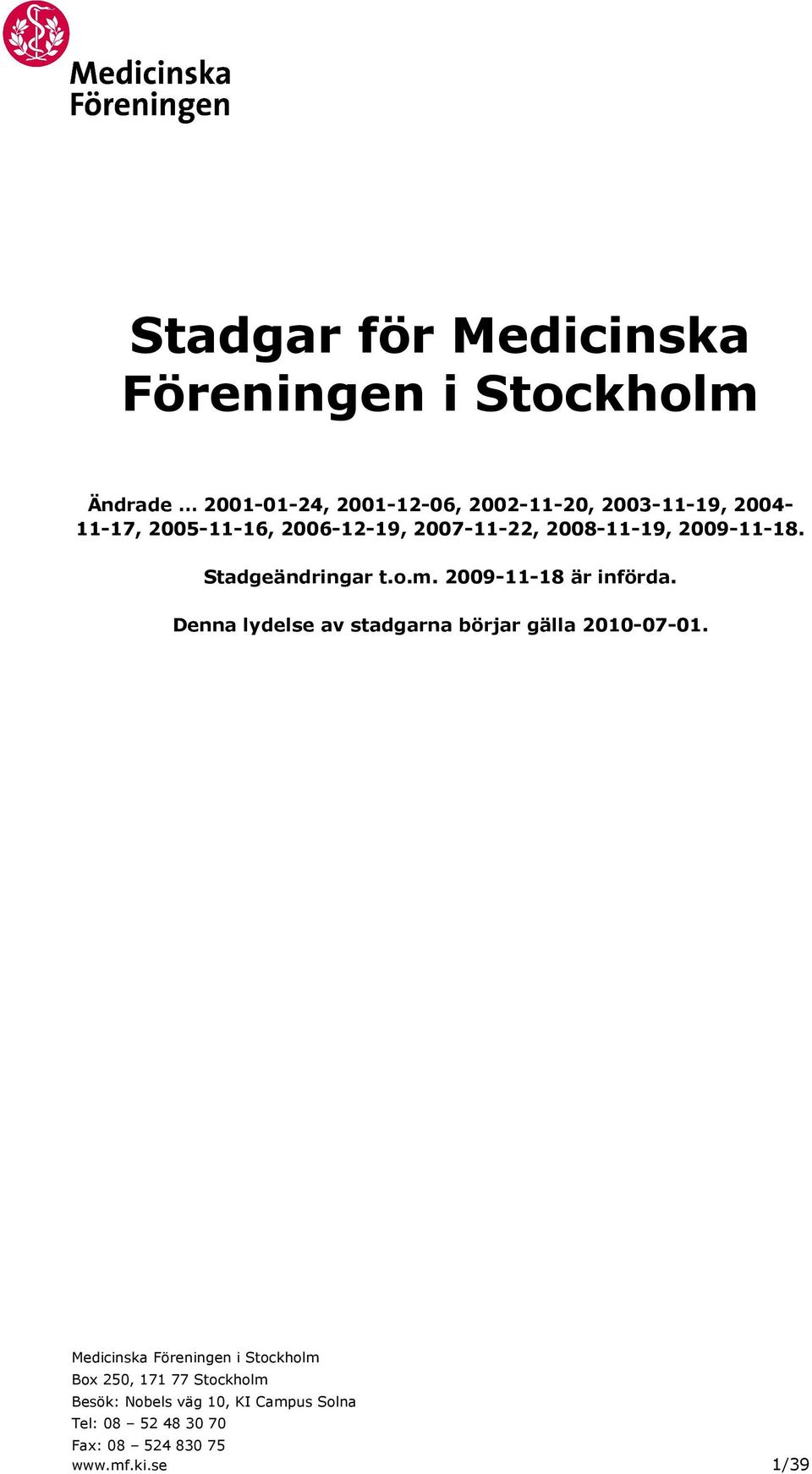 Medicinska Föreningen

Stadgar för Medicinska Föreningen i Stockholm

Ändrade … 2001-01-24, 2001-12-06, 2002-11-20, 2003-11-19, 2004-11-17, 2005-11-16, 2006-12-19, 2007-11-22, 2008-11-19, 2009-11-18.

Stadgeändringar t.o.m. 2009-11-18 är införda.

Denna lydelse av stadgarna börjar gälla 2010-07-01.

Medicinska Föreningen i Stockholm
Box 250, 171 77 Stockholm
Besök: Nobels väg 10, KI Campus Solna
Tel: 08 – 52 48 30 70
Fax: 08 – 524 830 75
www.mf.ki.se

1/39